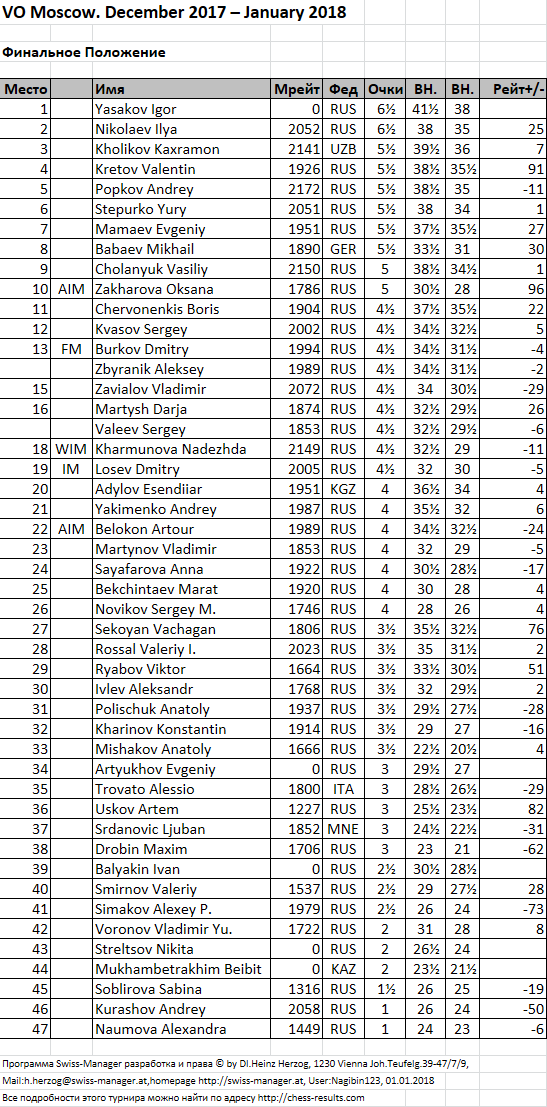 VO Moscow. December 2017 – January 2018

Финальное Положение

| Место | | Имя | Мрейт | Фед | Очки | ВН. | ВН. | Рейт+/- |
|---|---|---|---|---|---|---|---|---|
| 1 | | Yasakov Igor | 0 | RUS | 6½ | 41½ | 38 | |
| 2 | | Nikolaev Ilya | 2052 | RUS | 6½ | 38 | 35 | 25 |
| 3 | | Kholikov Kaxramon | 2141 | UZB | 5½ | 39½ | 36 | 7 |
| 4 | | Kretov Valentin | 1926 | RUS | 5½ | 38½ | 35½ | 91 |
| 5 | | Popkov Andrey | 2172 | RUS | 5½ | 38½ | 35 | -11 |
| 6 | | Stepurko Yury | 2051 | RUS | 5½ | 38 | 34 | 1 |
| 7 | | Mamaev Evgeniy | 1951 | RUS | 5½ | 37½ | 35½ | 27 |
| 8 | | Babaev Mikhail | 1890 | GER | 5½ | 33½ | 31 | 30 |
| 9 | | Cholanyuk Vasiliy | 2150 | RUS | 5 | 38½ | 34½ | 1 |
| 10 | AIM | Zakharova Oksana | 1786 | RUS | 5 | 30½ | 28 | 96 |
| 11 | | Chervonenkis Boris | 1904 | RUS | 4½ | 37½ | 35½ | 22 |
| 12 | | Kvasov Sergey | 2002 | RUS | 4½ | 34½ | 32½ | 5 |
| 13 | FM | Burkov Dmitry | 1994 | RUS | 4½ | 34½ | 31½ | -4 |
| | | Zbyranik Aleksey | 1989 | RUS | 4½ | 34½ | 31½ | -2 |
| 15 | | Zavialov Vladimir | 2072 | RUS | 4½ | 34 | 30½ | -29 |
| 16 | | Martysh Darja | 1874 | RUS | 4½ | 32½ | 29½ | 26 |
| | | Valeev Sergey | 1853 | RUS | 4½ | 32½ | 29½ | -6 |
| 18 | WIM | Kharmunova Nadezhda | 2149 | RUS | 4½ | 32½ | 29 | -11 |
| 19 | IM | Losev Dmitry | 2005 | RUS | 4½ | 32 | 30 | -5 |
| 20 | | Adylov Esendiiar | 1951 | KGZ | 4 | 36½ | 34 | 4 |
| 21 | | Yakimenko Andrey | 1987 | RUS | 4 | 35½ | 32 | 6 |
| 22 | AIM | Belokon Artour | 1989 | RUS | 4 | 34½ | 32½ | -24 |
| 23 | | Martynov Vladimir | 1853 | RUS | 4 | 32 | 29 | -5 |
| 24 | | Sayafarova Anna | 1922 | RUS | 4 | 30½ | 28½ | -17 |
| 25 | | Bekchintaev Marat | 1920 | RUS | 4 | 30 | 28 | 4 |
| 26 | | Novikov Sergey M. | 1746 | RUS | 4 | 28 | 26 | 4 |
| 27 | | Sekoyan Vachagan | 1806 | RUS | 3½ | 35½ | 32½ | 76 |
| 28 | | Rossal Valeriy I. | 2023 | RUS | 3½ | 35 | 31½ | 2 |
| 29 | | Ryabov Viktor | 1664 | RUS | 3½ | 33½ | 30½ | 51 |
| 30 | | Ivlev Aleksandr | 1768 | RUS | 3½ | 32 | 29½ | 2 |
| 31 | | Polischuk Anatoly | 1937 | RUS | 3½ | 29½ | 27½ | -28 |
| 32 | | Kharinov Konstantin | 1914 | RUS | 3½ | 29 | 27 | -16 |
| 33 | | Mishakov Anatoly | 1666 | RUS | 3½ | 22½ | 20½ | 4 |
| 34 | | Artyukhov Evgeniy | 0 | RUS | 3 | 29½ | 27 | |
| 35 | | Trovato Alessio | 1800 | ITA | 3 | 28½ | 26½ | -29 |
| 36 | | Uskov Artem | 1227 | RUS | 3 | 25½ | 23½ | 82 |
| 37 | | Srdanovic Ljuban | 1852 | MNE | 3 | 24½ | 22½ | -31 |
| 38 | | Drobin Maxim | 1706 | RUS | 3 | 23 | 21 | -62 |
| 39 | | Balyakin Ivan | 0 | RUS | 2½ | 30½ | 28½ | |
| 40 | | Smirnov Valeriy | 1537 | RUS | 2½ | 29 | 27½ | 28 |
| 41 | | Simakov Alexey P. | 1979 | RUS | 2½ | 26 | 24 | -73 |
| 42 | | Voronov Vladimir Yu. | 1722 | RUS | 2 | 31 | 28 | 8 |
| 43 | | Streltsov Nikita | 0 | RUS | 2 | 26½ | 24 | |
| 44 | | Mukhambetrakhim Beibit | 0 | KAZ | 2 | 23½ | 21½ | |
| 45 | | Soblirova Sabina | 1316 | RUS | 1½ | 26 | 25 | -19 |
| 46 | | Kurashov Andrey | 2058 | RUS | 1 | 26 | 24 | -50 |
| 47 | | Naumova Alexandra | 1449 | RUS | 1 | 24 | 23 | -6 |

Программа Swiss-Manager разработка и права © by DI.Heinz Herzog, 1230 Vienna Joh.Teufelg.39-47/7/9, Mail:h.herzog@swiss-manager.at,homepage http://swiss-manager.at, User:Nagibin123, 01.01.2018

Все подробности этого турнира можно найти по адресу http://chess-results.com